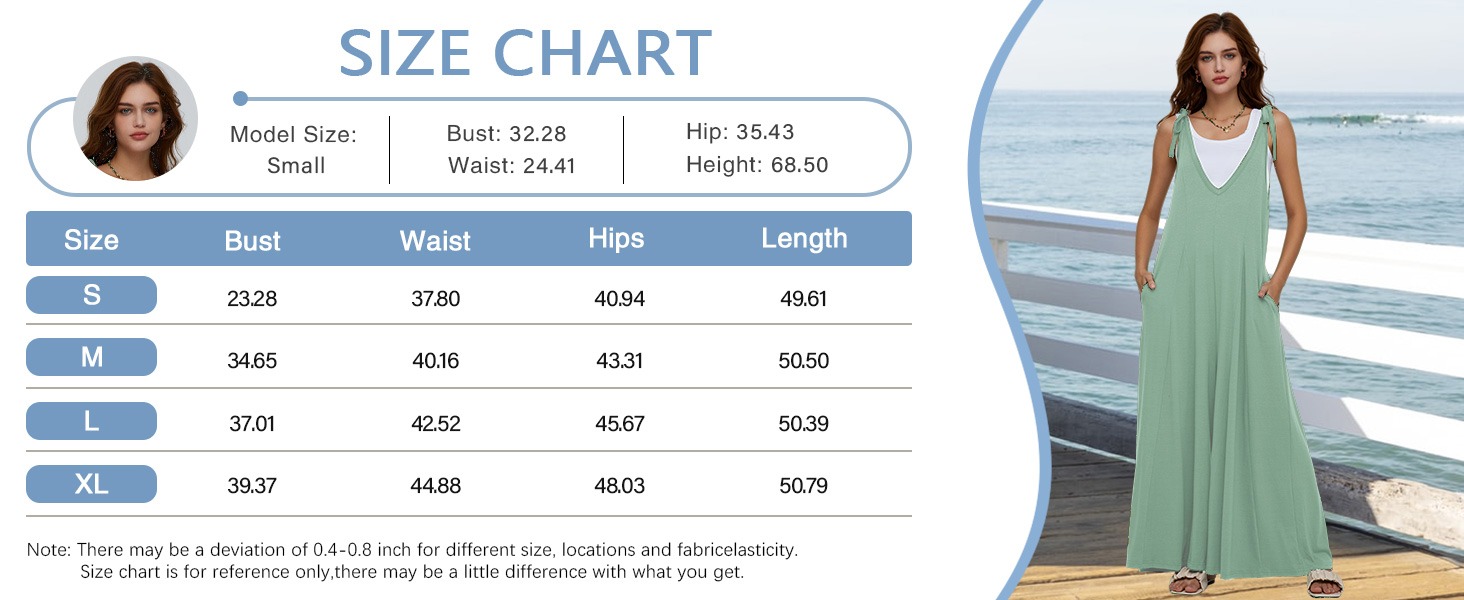 SIZE CHART

Model Size: Small

Bust: 32.28
Waist: 24.41

Hip: 35.43
Height: 68.50

| Size | Bust | Waist | Hips | Length |
|---|---|---|---|---|
| S | 23.28 | 37.80 | 40.94 | 49.61 |
| M | 34.65 | 40.16 | 43.31 | 50.50 |
| L | 37.01 | 42.52 | 45.67 | 50.39 |
| XL | 39.37 | 44.88 | 48.03 | 50.79 |

Note: There may be a deviation of 0.4-0.8 inch for different size, locations and fabricelasticity. Size chart is for reference only,there may be a little difference with what you get.